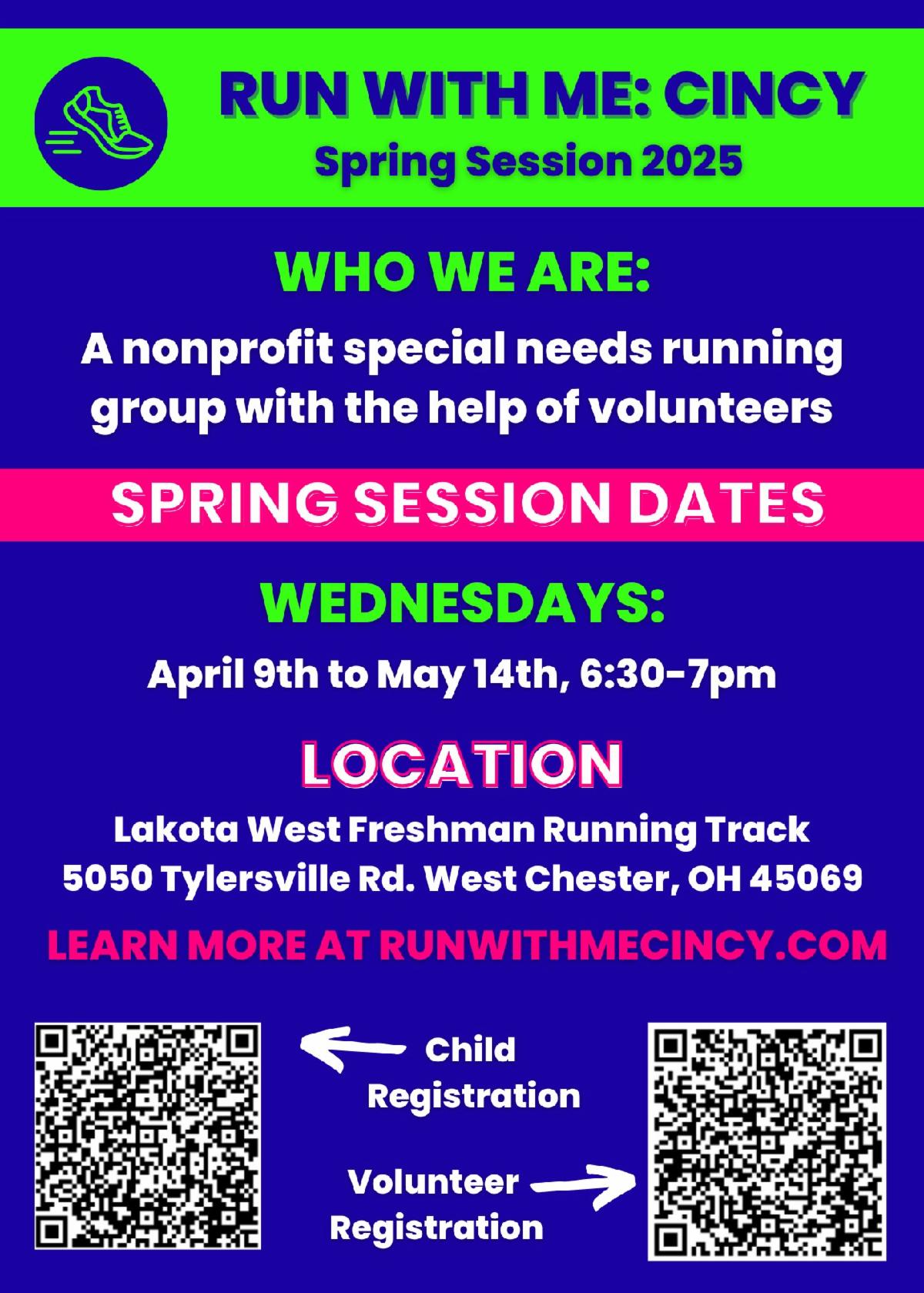 RUN WITH ME: CINCY
Spring Session 2025

WHO WE ARE:

A nonprofit special needs running group with the help of volunteers

SPRING SESSION DATES

WEDNESDAYS:

April 9th to May 14th, 6:30-7pm

LOCATION

Lakota West Freshman Running Track
5050 Tylersville Rd. West Chester, OH 45069

LEARN MORE AT RUNWITHMECINCY.COM

Child
Registration

Volunteer
Registration